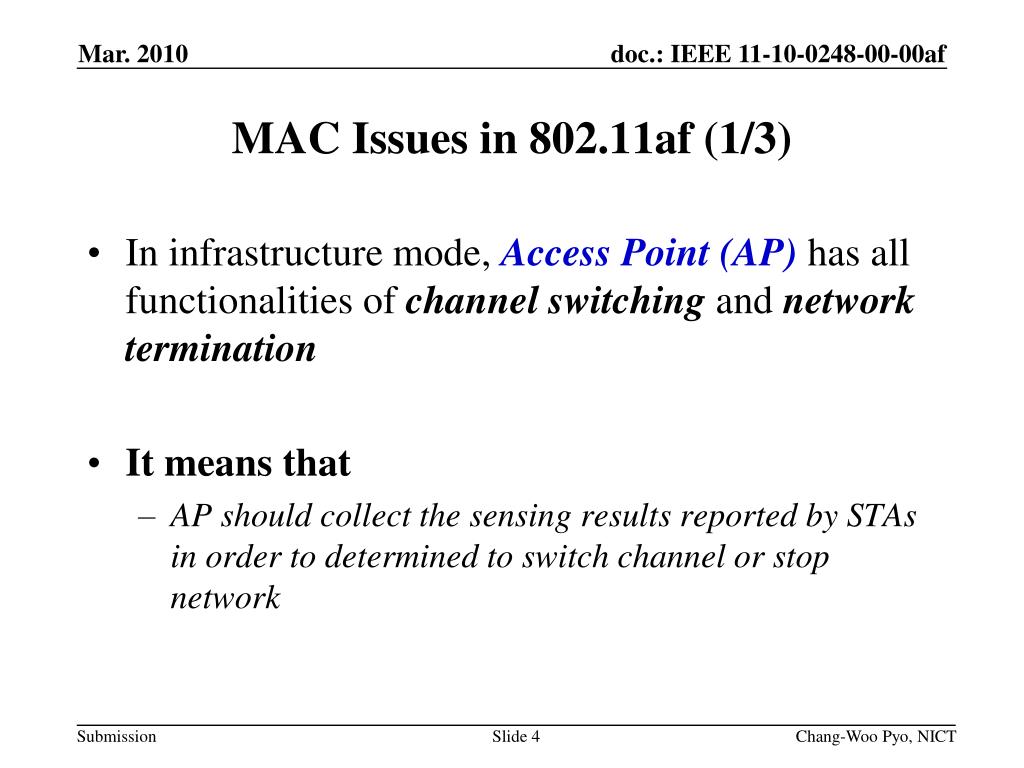 Mar. 2010

doc.: IEEE 11-10-0248-00-00af

MAC Issues in 802.11af (1/3)

• In infrastructure mode, Access Point (AP) has all functionalities of channel switching and network termination

• It means that
– AP should collect the sensing results reported by STAs in order to determined to switch channel or stop network

Submission

Slide 4

Chang-Woo Pyo, NICT